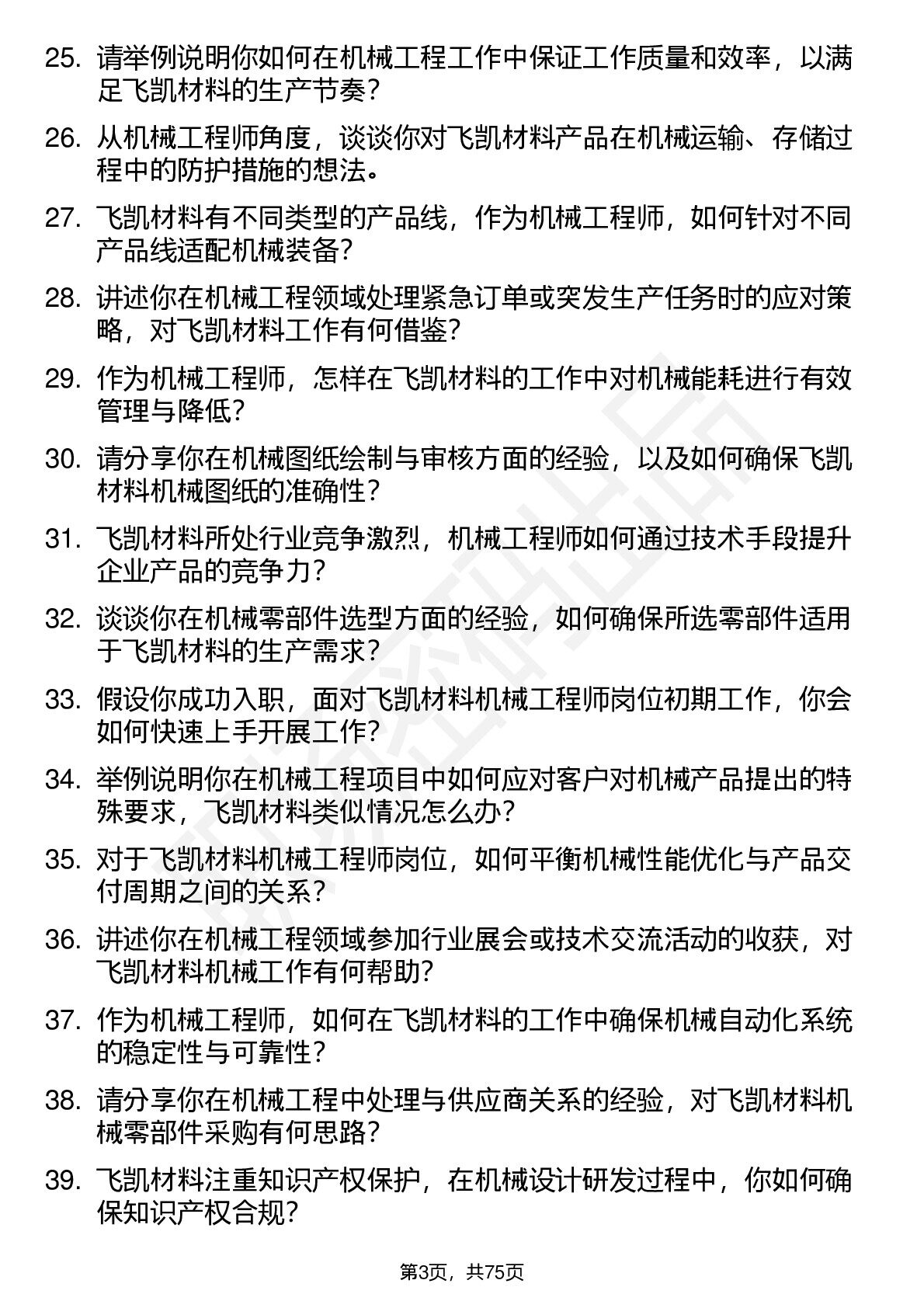 25. 请举例说明你如何在机械工程工作中保证工作质量和效率，以满足飞凯材料的生产节奏？

26. 从机械工程师角度，谈谈你对飞凯材料产品在机械运输、存储过程中的防护措施的想法。

27. 飞凯材料有不同类型的产品线，作为机械工程师，如何针对不同产品线适配机械装备？

28. 讲述你在机械工程领域处理紧急订单或突发生产任务时的应对策略，对飞凯材料工作有何借鉴？

29. 作为机械工程师，怎样在飞凯材料的工作中对机械能耗进行有效管理与降低？

30. 请分享你在机械图纸绘制与审核方面的经验，以及如何确保飞凯材料机械图纸的准确性？

31. 飞凯材料所处行业竞争激烈，机械工程师如何通过技术手段提升企业产品的竞争力？

32. 谈谈你在机械零部件选型方面的经验，如何确保所选零部件适用于飞凯材料的生产需求？

33. 假设你成功入职，面对飞凯材料机械工程师岗位初期工作，你会如何快速上手开展工作？

34. 举例说明你在机械工程项目中如何应对客户对机械产品提出的特殊要求，飞凯材料类似情况怎么办？

35. 对于飞凯材料机械工程师岗位，如何平衡机械性能优化与产品交付周期之间的关系？

36. 讲述你在机械工程领域参加行业展会或技术交流活动的收获，对飞凯材料机械工作有何帮助？

37. 作为机械工程师，如何在飞凯材料的工作中确保机械自动化系统的稳定性与可靠性？

38. 请分享你在机械工程中处理与供应商关系的经验，对飞凯材料机械零部件采购有何思路？

39. 飞凯材料注重知识产权保护，在机械设计研发过程中，你如何确保知识产权合规？

第3页，共75页